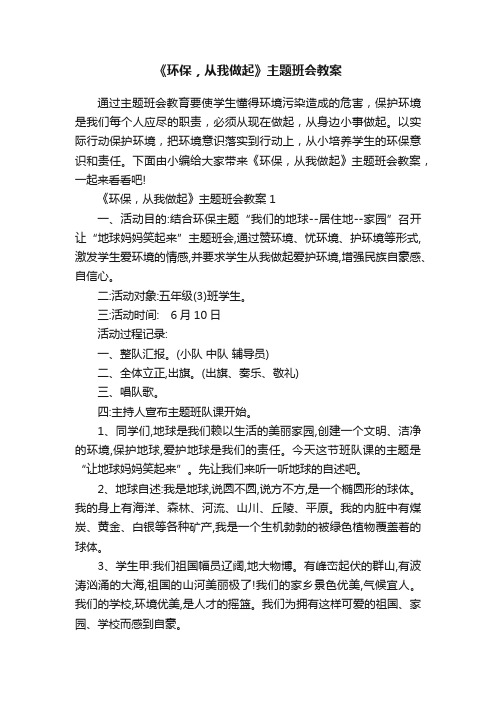 《环保，从我做起》主题班会教案

通过主题班会教育要使学生懂得环境污染造成的危害，保护环境是我们每个人应尽的职责，必须从现在做起，从身边小事做起。以实际行动保护环境，把环境意识落实到行动上，从小培养学生的环保意识和责任。下面由小编给大家带来《环保，从我做起》主题班会教案，一起来看看吧!

《环保，从我做起》主题班会教案 1

一、活动目的:结合环保主题“我们的地球--居住地--家园”召开让“地球妈妈笑起来”主题班会,通过赞环境、忧环境、护环境等形式,激发学生爱环境的情感,并要求学生从我做起爱护环境,增强民族自豪感、自信心。

二:活动对象:五年级(3)班学生。

三:活动时间:　6 月 10 日

活动过程记录:

一、整队汇报。(小队 中队 辅导员)

二、全体立正,出旗。(出旗、奏乐、敬礼)

三、唱队歌。

四:主持人宣布主题班队课开始。

1、同学们,地球是我们赖以生活的美丽家园,创建一个文明、洁净的环境,保护地球,爱护地球是我们的责任。今天这节班队课的主题是“让地球妈妈笑起来”。先让我们来听一听地球的自述吧。

2、地球自述:我是地球,说圆不圆,说方不方,是一个椭圆形的球体。我的身上有海洋、森林、河流、山川、丘陵、平原。我的内脏中有煤炭、黄金、白银等各种矿产,我是一个生机勃勃的被绿色植物覆盖着的球体。

3、学生甲:我们祖国幅员辽阔,地大物博。有峰峦起伏的群山,有波涛汹涌的大海,祖国的山河美丽极了!我们的家乡景色优美,气候宜人。我们的学校,环境优美,是人才的摇篮。我们为拥有这样可爱的祖国、家园、学校而感到自豪。